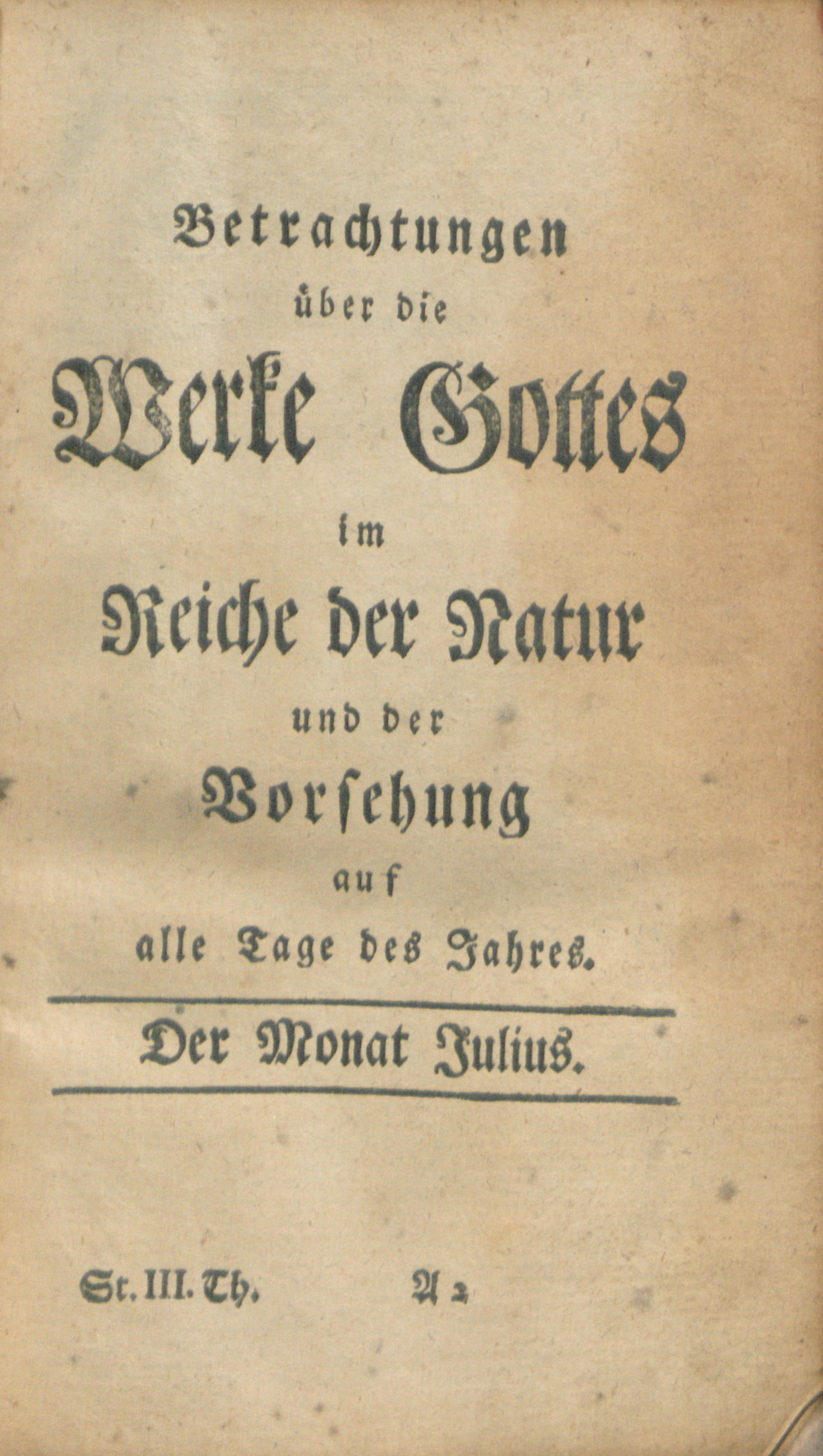 Betrachtungen
über die
Werke Gottes
im
Reiche der Natur
und der
Vorsehung
auf
alle Tage des Jahres.

Der Monat Julius.

St. III. Th. A 2